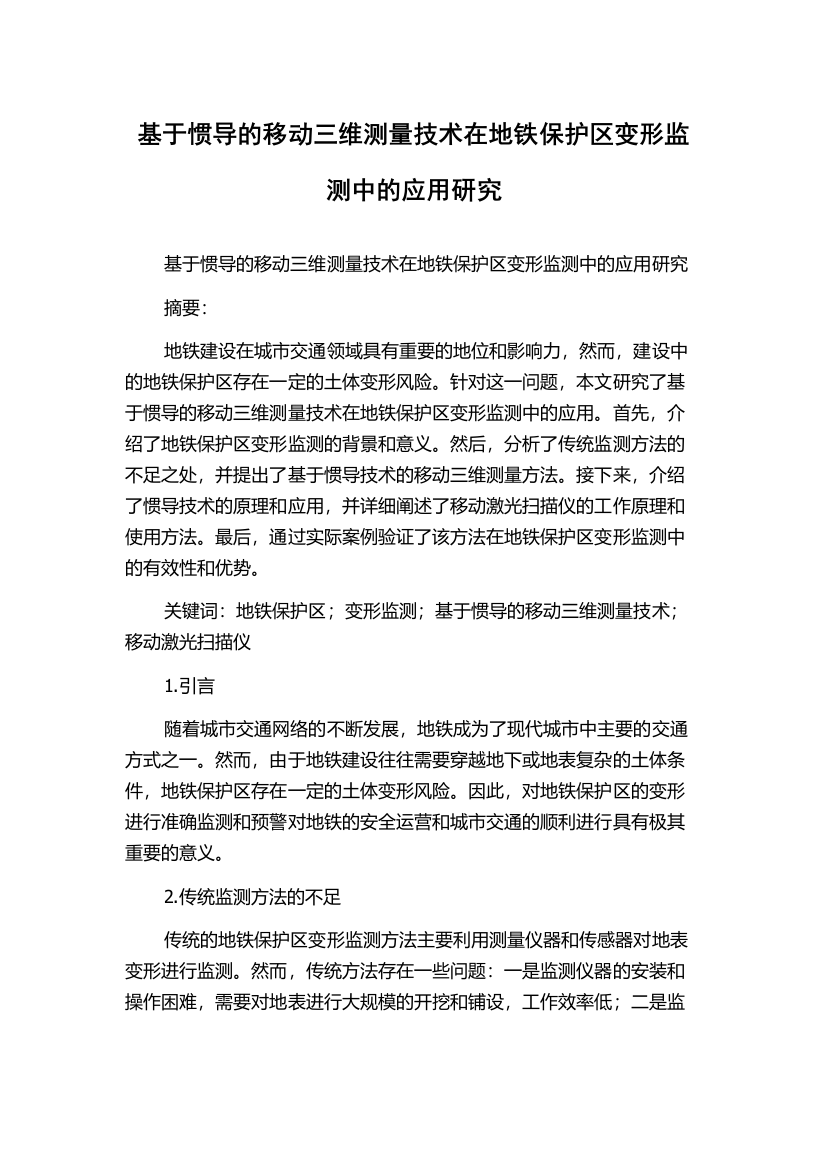 基于惯导的移动三维测量技术在地铁保护区变形监测中的应用研究

基于惯导的移动三维测量技术在地铁保护区变形监测中的应用研究

摘要:

地铁建设在城市交通领域具有重要的地位和影响力，然而，建设中的地铁保护区存在一定的土体变形风险。针对这一问题，本文研究了基于惯导的移动三维测量技术在地铁保护区变形监测中的应用。首先，介绍了地铁保护区变形监测的背景和意义。然后，分析了传统监测方法的不足之处，并提出了基于惯导技术的移动三维测量方法。接下来，介绍了惯导技术的原理和应用，并详细阐述了移动激光扫描仪的工作原理和使用方法。最后，通过实际案例验证了该方法在地铁保护区变形监测中的有效性和优势。

关键词：地铁保护区；变形监测；基于惯导的移动三维测量技术；移动激光扫描仪

1.引言

随着城市交通网络的不断发展，地铁成为了现代城市中主要的交通方式之一。然而，由于地铁建设往往需要穿越地下或地表复杂的土体条件，地铁保护区存在一定的土体变形风险。因此，对地铁保护区的变形进行准确监测和预警对地铁的安全运营和城市交通的顺利进行具有极其重要的意义。

2.传统监测方法的不足

传统的地铁保护区变形监测方法主要利用测量仪器和传感器对地表变形进行监测。然而，传统方法存在一些问题：一是监测仪器的安装和操作困难，需要对地表进行大规模的开挖和铺设，工作效率低；二是监